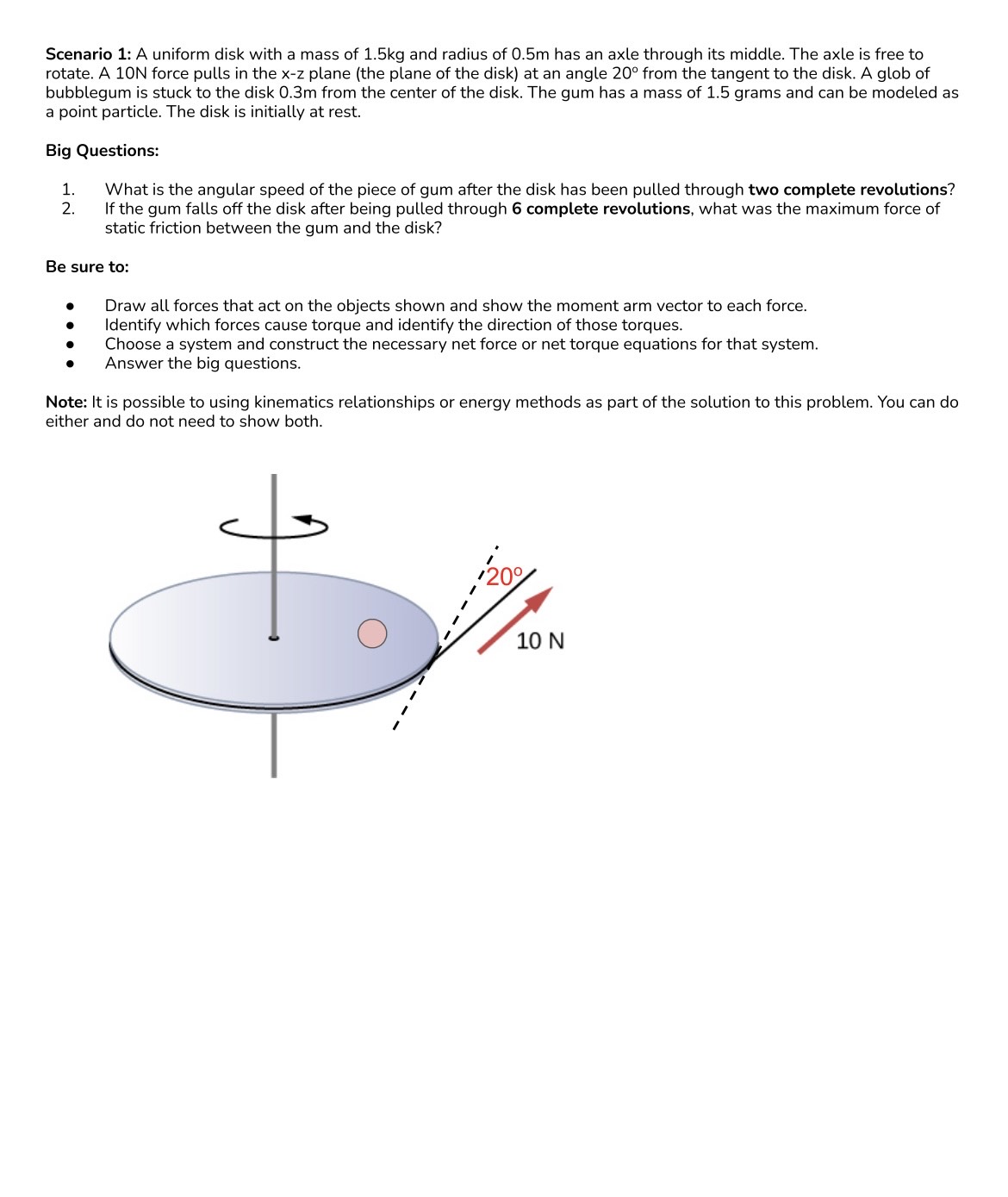 Scenario 1: A uniform disk with a mass of 1.5kg and radius of 0.5m has an axle through its middle. The axle is free to rotate. A 10N force pulls in the x-z plane (the plane of the disk) at an angle 20° from the tangent to the disk. A glob of bubblegum is stuck to the disk 0.3m from the center of the disk. The gum has a mass of 1.5 grams and can be modeled as a point particle. The disk is initially at rest.

Big Questions:

1. What is the angular speed of the piece of gum after the disk has been pulled through two complete revolutions?
2. If the gum falls off the disk after being pulled through 6 complete revolutions, what was the maximum force of static friction between the gum and the disk?

Be sure to:

• Draw all forces that act on the objects shown and show the moment arm vector to each force.
• Identify which forces cause torque and identify the direction of those torques.
• Choose a system and construct the necessary net force or net torque equations for that system.
• Answer the big questions.

Note: It is possible to using kinematics relationships or energy methods as part of the solution to this problem. You can do either and do not need to show both.

20°

10 N